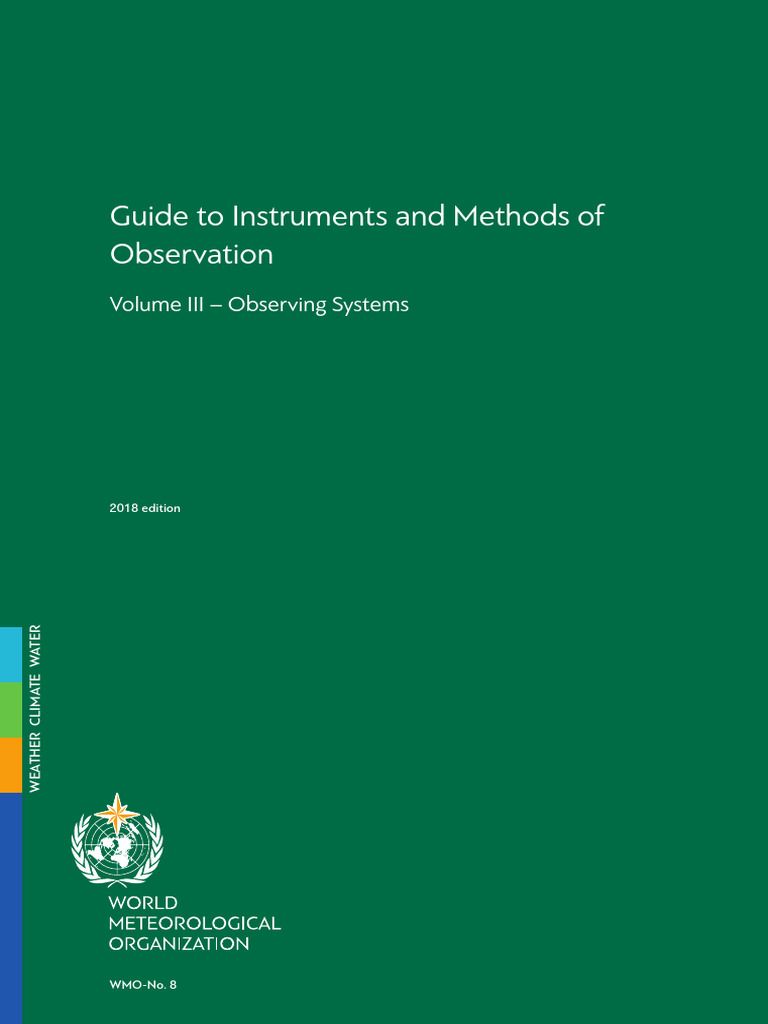 Guide to Instruments and Methods of Observation

Volume III – Observing Systems

2018 edition

WEATHER CLIMATE WATER

WORLD
METEOROLOGICAL
ORGANIZATION

WMO-No. 8